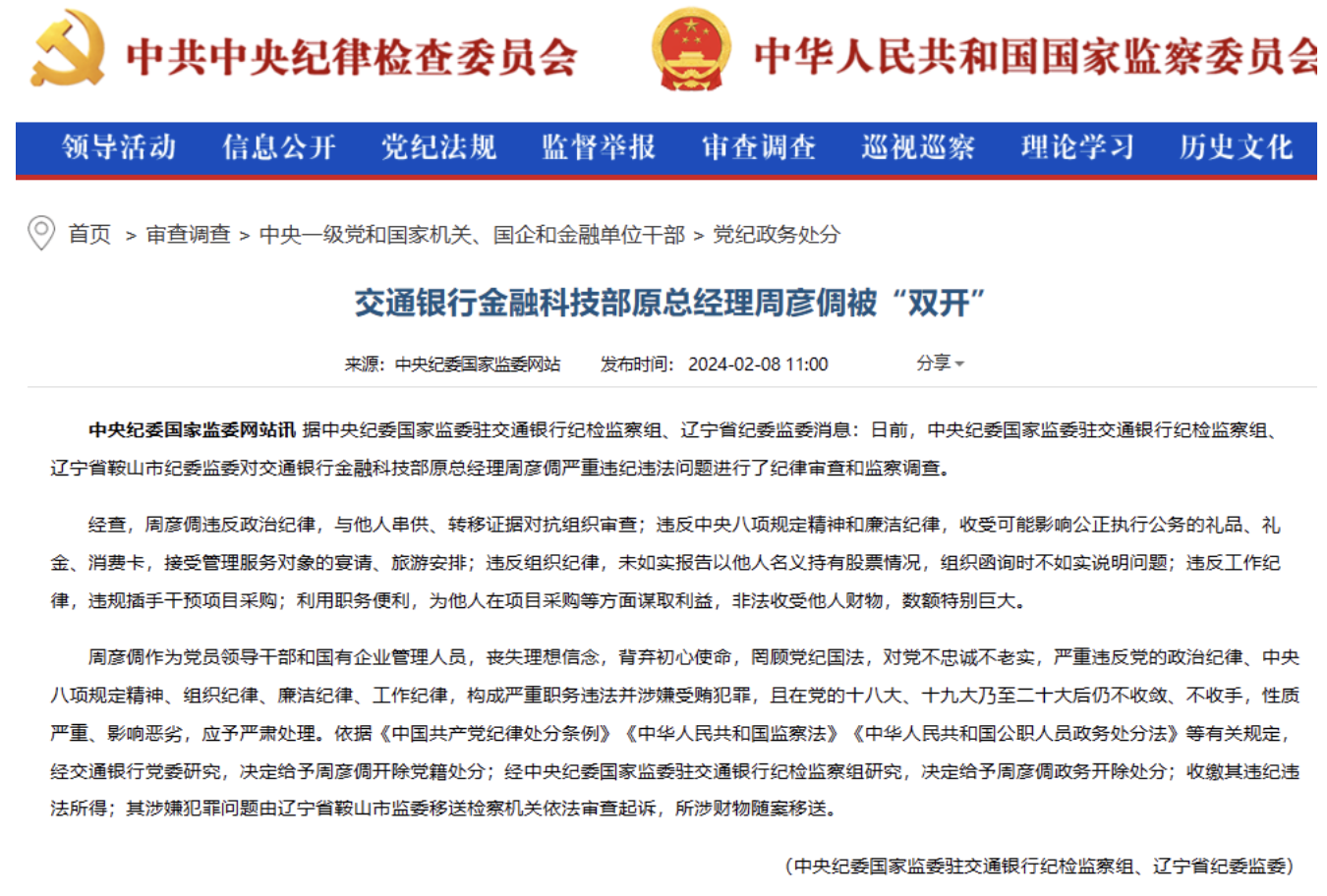 中共中央纪律检查委员会 中华人民共和国国家监察委员会

领导活动 信息公开 党纪法规 监督举报 审查调查 巡视巡察 理论学习 历史文化

首页 > 审查调查 > 中央一级党和国家机关、国企和金融单位干部 > 党纪政务处分

交通银行金融科技部原总经理周彦倜被“双开”

来源：中央纪委国家监委网站 发布时间：2024-02-08 11:00 分享

中央纪委国家监委网站讯 据中央纪委国家监委驻交通银行纪检监察组、辽宁省纪委监委消息：日前，中央纪委国家监委驻交通银行纪检监察组、辽宁省鞍山市纪委监委对交通银行金融科技部原总经理周彦倜严重违纪违法问题进行了纪律审查和监察调查。

经查，周彦倜违反政治纪律，与他人串供、转移证据对抗组织审查；违反中央八项规定精神和廉洁纪律，收受可能影响公正执行公务的礼品、礼金、消费卡，接受管理服务对象的宴请、旅游安排；违反组织纪律，未如实报告以他人名义持有股票情况，组织函询时不如实说明问题；违反工作纪律，违规插手干预项目采购；利用职务便利，为他人在项目采购等方面谋取利益，非法收受他人财物，数额特别巨大。

周彦倜作为党员领导干部和国有企业管理人员，丧失理想信念，背弃初心使命，罔顾党纪国法，对党不忠诚不老实，严重违反党的政治纪律、中央八项规定精神、组织纪律、廉洁纪律、工作纪律，构成严重职务违法并涉嫌受贿犯罪，且在党的十八大、十九大乃至二十大后仍不收敛、不收手，性质严重、影响恶劣，应予严肃处理。依据《中国共产党纪律处分条例》《中华人民共和国监察法》《中华人民共和国公职人员政务处分法》等有关规定，经交通银行党委研究，决定给予周彦倜开除党籍处分；经中央纪委国家监委驻交通银行纪检监察组研究，决定给予周彦倜政务开除处分；收缴其违纪违法所得；其涉嫌犯罪问题由辽宁省鞍山市监委移送检察机关依法审查起诉，所涉财物随案移送。

（中央纪委国家监委驻交通银行纪检监察组、辽宁省纪委监委）